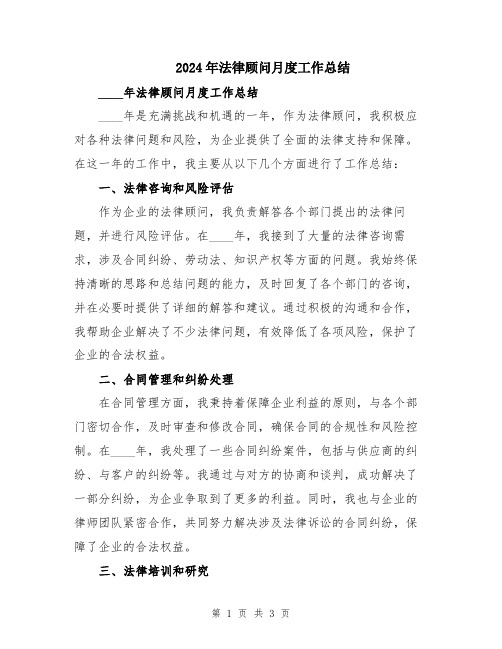 2024年法律顾问月度工作总结

____年法律顾问月度工作总结

____年是充满挑战和机遇的一年，作为法律顾问，我积极应对各种法律问题和风险，为企业提供了全面的法律支持和保障。在这一年的工作中，我主要从以下几个方面进行了工作总结：

一、法律咨询和风险评估

作为企业的法律顾问，我负责解答各个部门提出的法律问题，并进行风险评估。在____年，我接到了大量的法律咨询需求，涉及合同纠纷、劳动法、知识产权等方面的问题。我始终保持清晰的思路和总结问题的能力，及时回复了各个部门的咨询，并在必要时提供了详细的解答和建议。通过积极的沟通和合作，我帮助企业解决了不少法律问题，有效降低了各项风险，保护了企业的合法权益。

二、合同管理和纠纷处理

在合同管理方面，我秉持着保障企业利益的原则，与各个部门密切合作，及时审查和修改合同，确保合同的合规性和风险控制。在____年，我处理了一些合同纠纷案件，包括与供应商的纠纷、与客户的纠纷等。我通过与对方的协商和谈判，成功解决了一部分纠纷，为企业争取到了更多的利益。同时，我也与企业的律师团队紧密合作，共同努力解决涉及法律诉讼的合同纠纷，保障了企业的合法权益。

三、法律培训和研究

第 1 页 共 3 页